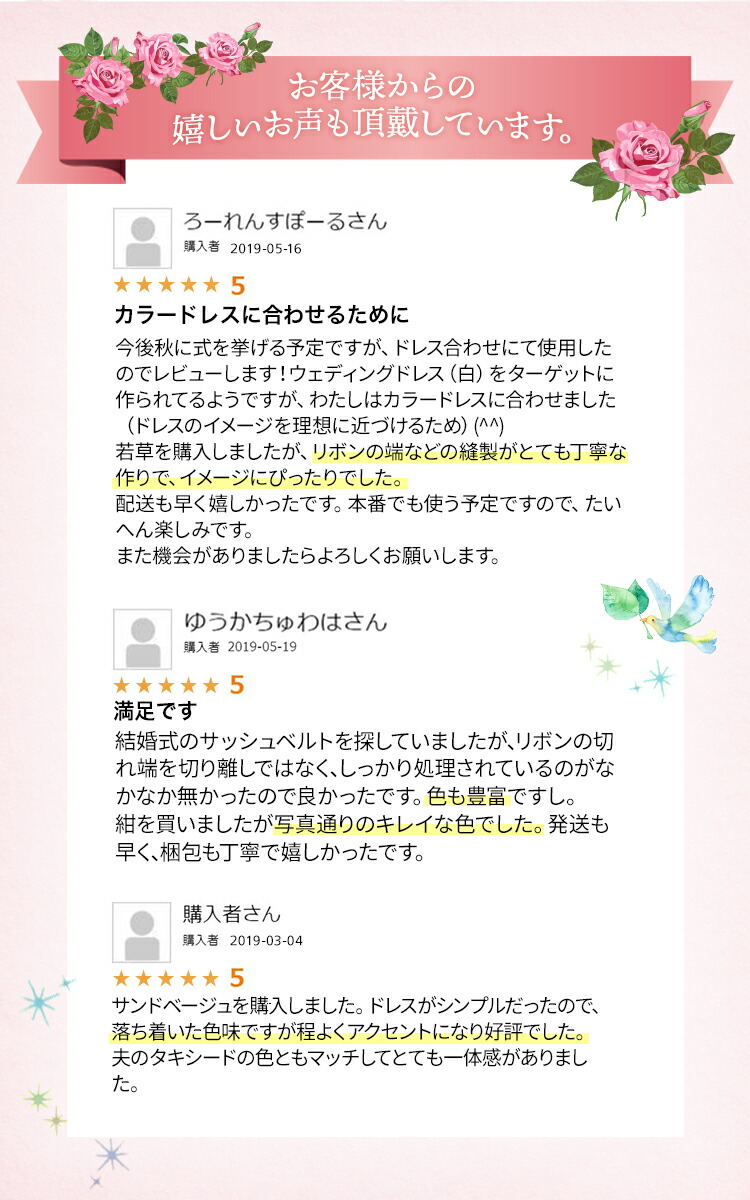 お客様からの
嬉しいお声も頂戴しています。

ろーれんすぽーるさん
購入者 2019-05-16
★★★★★ 5
カラードレスに合わせるために
今後秋に式を挙げる予定ですが、ドレス合わせにて使用したのでレビューします！ウェディングドレス（白）をターゲットに作られてるようですが、わたしはカラードレスに合わせました（ドレスのイメージを理想に近づけるため）(^^)
若草を購入しましたが、リボンの端などの縫製がとても丁寧な作りで、イメージにぴったりでした。
配送も早く嬉しかったです。本番でも使う予定ですので、たいへん楽しみです。
また機会がありましたらよろしくお願いします。

ゆうかちゅわはさん
購入者 2019-05-19
★★★★★ 5
満足です
結婚式のサッシュベルトを探していましたが、リボンの切れ端を切り離しではなく、しっかり処理されているのがなかなか無かったので良かったです。色も豊富ですし。
紺を買いましたが写真通りのキレイな色でした。発送も早く、梱包も丁寧で嬉しかったです。

購入者さん
購入者 2019-03-04
★★★★★ 5
サンドベージュを購入しました。ドレスがシンプルだったので、落ち着いた色味ですが程よくアクセントになり好評でした。
夫のタキシードの色ともマッチしてとても一体感がありました。